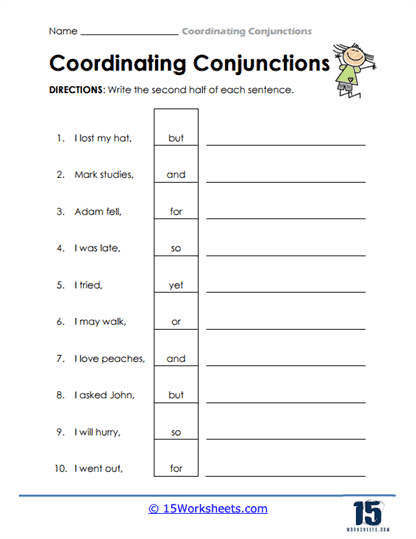 Name ____________________ Coordinating Conjunctions

Coordinating Conjunctions

DIRECTIONS: Write the second half of each sentence.

1. I lost my hat, but ____________________
2. Mark studies, and ____________________
3. Adam fell, for ____________________
4. I was late, so ____________________
5. I tried, yet ____________________
6. I may walk, or ____________________
7. I love peaches, and ____________________
8. I asked John, but ____________________
9. I will hurry, so ____________________
10. I went out, for ____________________

© 15Worksheets.com

15
WORKSHEETS.COM